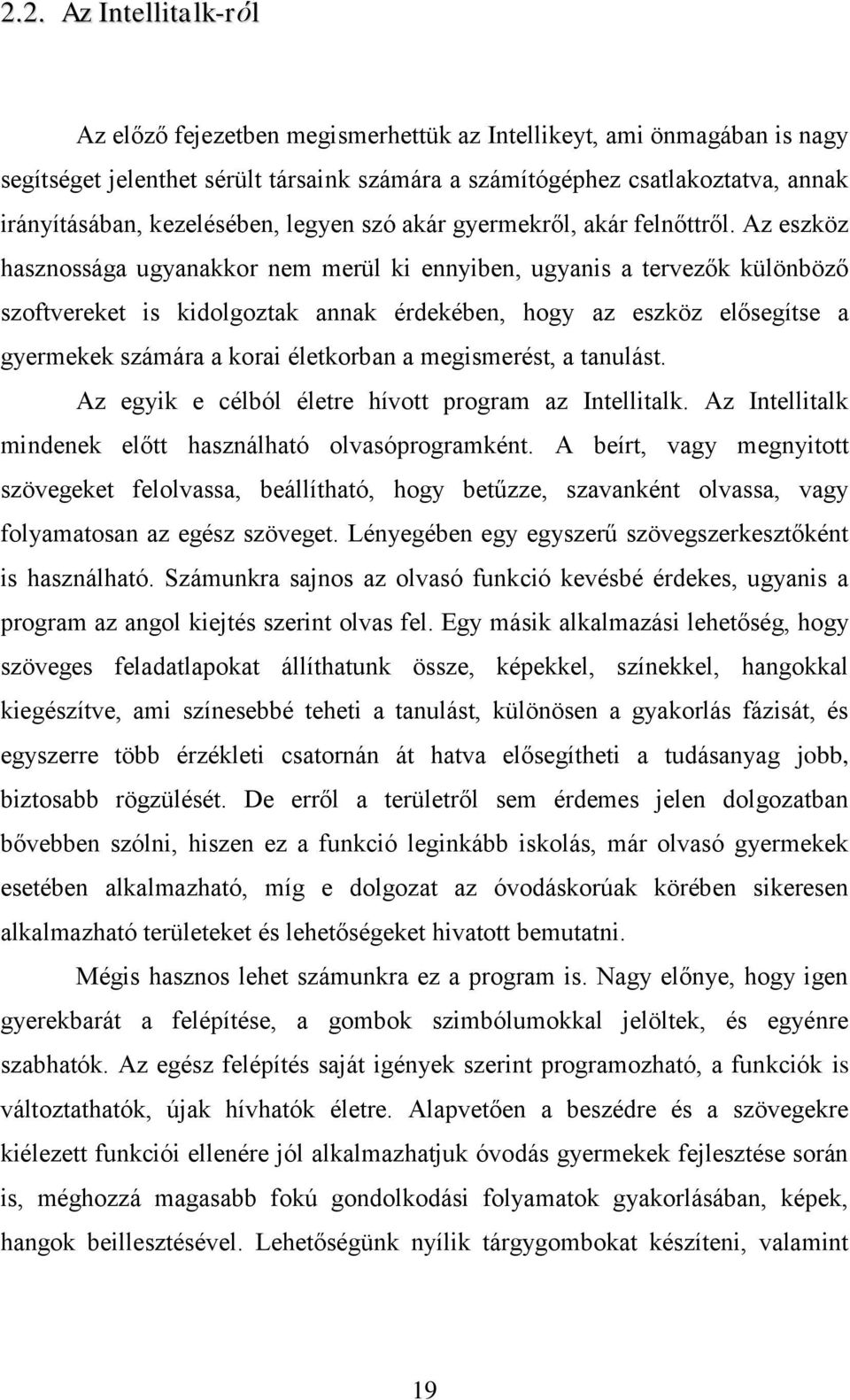 2.2. Az Intellitalk-ról

Az előző fejezetben megismerhettük az Intellikeyt, ami önmagában is nagy segítséget jelenthet sérült társaink számára a számítógéphez csatlakoztatva, annak irányításában, kezelésében, legyen szó akár gyermekről, akár felnőttről. Az eszköz hasznossága ugyanakkor nem merül ki ennyiben, ugyanis a tervezők különböző szoftvereket is kidolgoztak annak érdekében, hogy az eszköz elősegítse a gyermekek számára a korai életkorban a megismerést, a tanulást.

Az egyik e célból életre hívott program az Intellitalk. Az Intellitalk mindenek előtt használható olvasóprogramként. A beírt, vagy megnyitott szövegeket felolvassa, beállítható, hogy betűzze, szavanként olvassa, vagy folyamatosan az egész szöveget. Lényegében egy egyszerű szövegszerkesztőként is használható. Számunkra sajnos az olvasó funkció kevésbé érdekes, ugyanis a program az angol kiejtés szerint olvas fel. Egy másik alkalmazási lehetőség, hogy szöveges feladatlapokat állíthatunk össze, képekkel, színekkel, hangokkal kiegészítve, ami színesebbé teheti a tanulást, különösen a gyakorlás fázisát, és egyszerre több érzékleti csatornán át hatva elősegítheti a tudásanyag jobb, biztosabb rögzülését. De erről a területről sem érdemes jelen dolgozatban bővebben szólni, hiszen ez a funkció leginkább iskolás, már olvasó gyermekek esetében alkalmazható, míg e dolgozat az óvodáskorúak körében sikeresen alkalmazható területeket és lehetőségeket hivatott bemutatni.

Mégis hasznos lehet számunkra ez a program is. Nagy előnye, hogy igen gyerekbarát a felépítése, a gombok szimbólumokkal jelöltek, és egyénre szabhatók. Az egész felépítés saját igények szerint programozható, a funkciók is változtathatók, újak hívhatók életre. Alapvetően a beszédre és a szövegekre kiélezett funkciói ellenére jól alkalmazhatjuk óvodás gyermekek fejlesztése során is, méghozzá magasabb fokú gondolkodási folyamatok gyakorlásában, képek, hangok beillesztésével. Lehetőségünk nyílik tárgygombokat készíteni, valamint

19